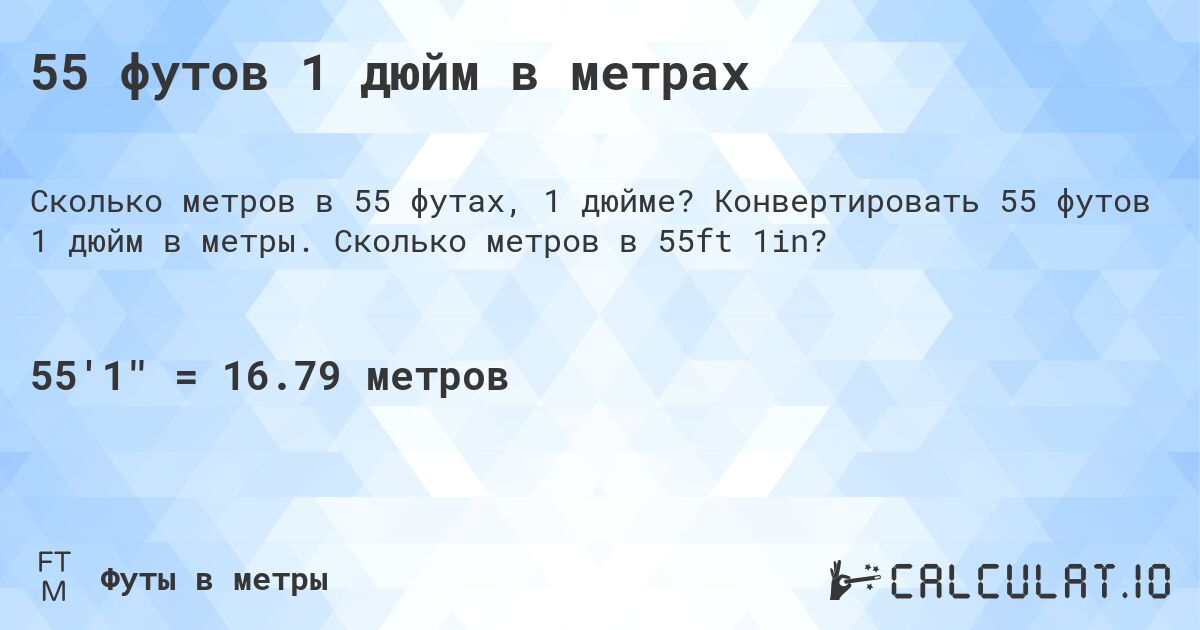 55 футов 1 дюйм в метрах

Сколько метров в 55 футах, 1 дюйме? Конвертировать 55 футов 1 дюйм в метры. Сколько метров в 55ft 1in?

55'1" = 16.79 метров

FT
M
Футы в метры

CALCULAT.IO